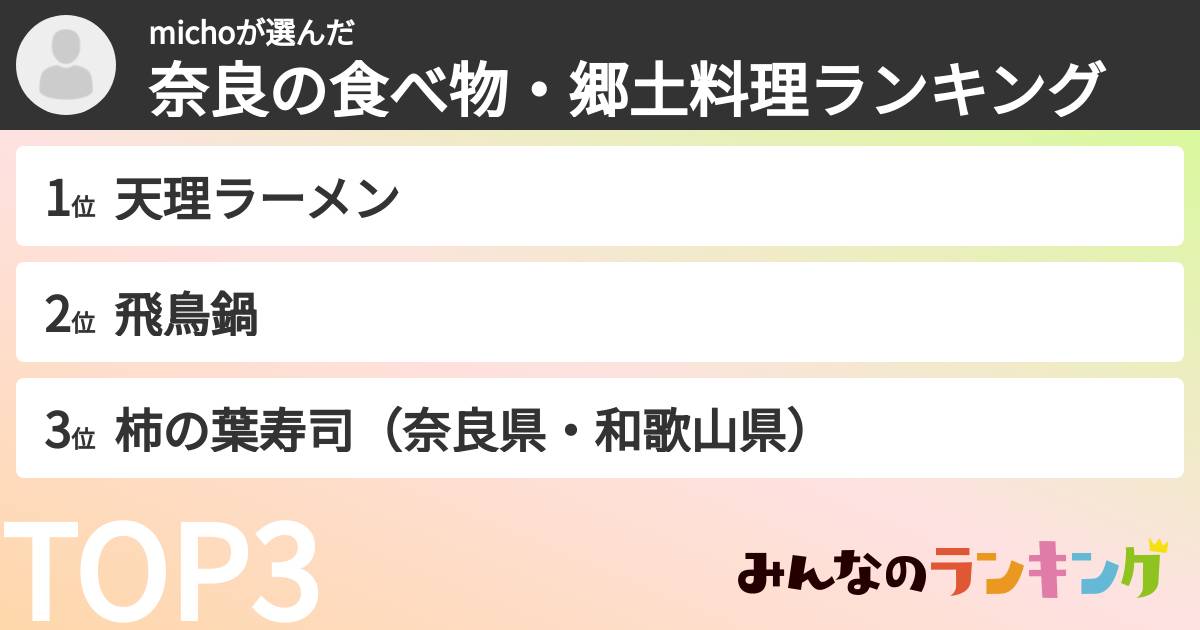 michoが選んだ
奈良の食べ物・郷土料理ランキング

1位 天理ラーメン

2位 飛鳥鍋

3位 柿の葉寿司（奈良県・和歌山県）

TOP3

みんなのランキング